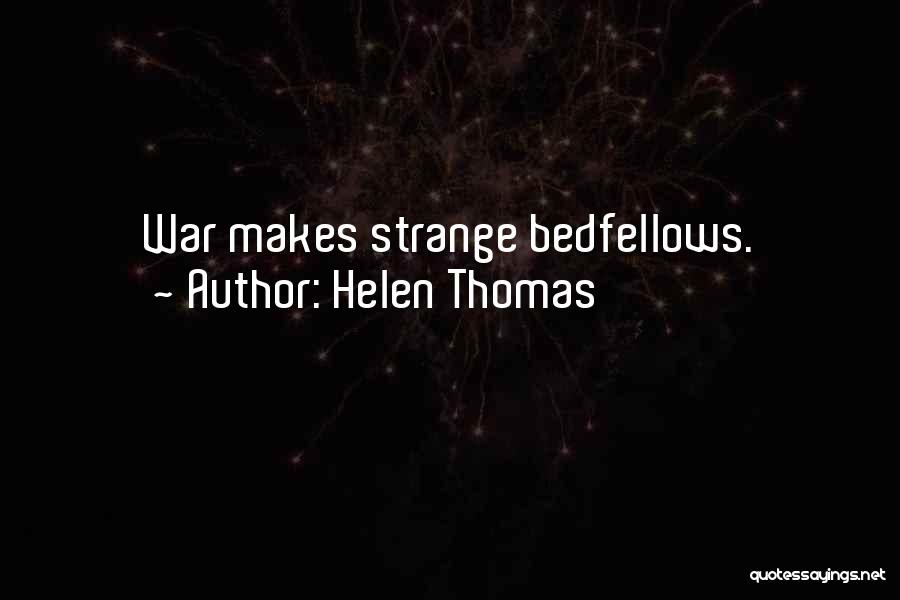 War makes strange bedfellows.
~ Author: Helen Thomas

quotessayings.net